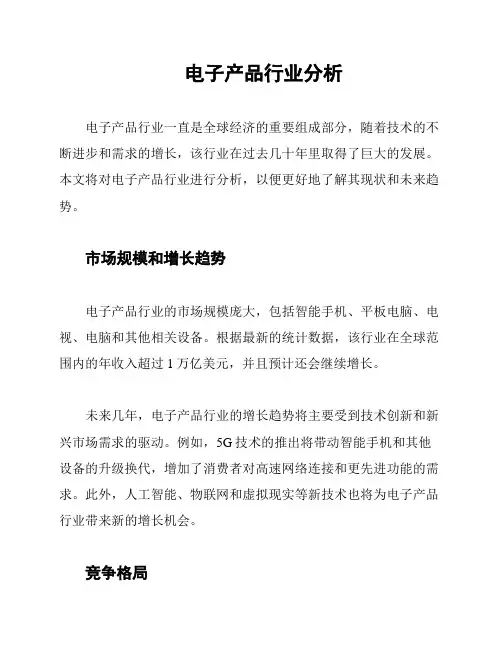 电子产品行业分析

电子产品行业一直是全球经济的重要组成部分，随着技术的不断进步和需求的增长，该行业在过去几十年里取得了巨大的发展。本文将对电子产品行业进行分析，以便更好地了解其现状和未来趋势。

市场规模和增长趋势

电子产品行业的市场规模庞大，包括智能手机、平板电脑、电视、电脑和其他相关设备。根据最新的统计数据，该行业在全球范围内的年收入超过 1 万亿美元，并且预计还会继续增长。

未来几年，电子产品行业的增长趋势将主要受到技术创新和新兴市场需求的驱动。例如，5G 技术的推出将带动智能手机和其他设备的升级换代，增加了消费者对高速网络连接和更先进功能的需求。此外，人工智能、物联网和虚拟现实等新技术也将为电子产品行业带来新的增长机会。

竞争格局